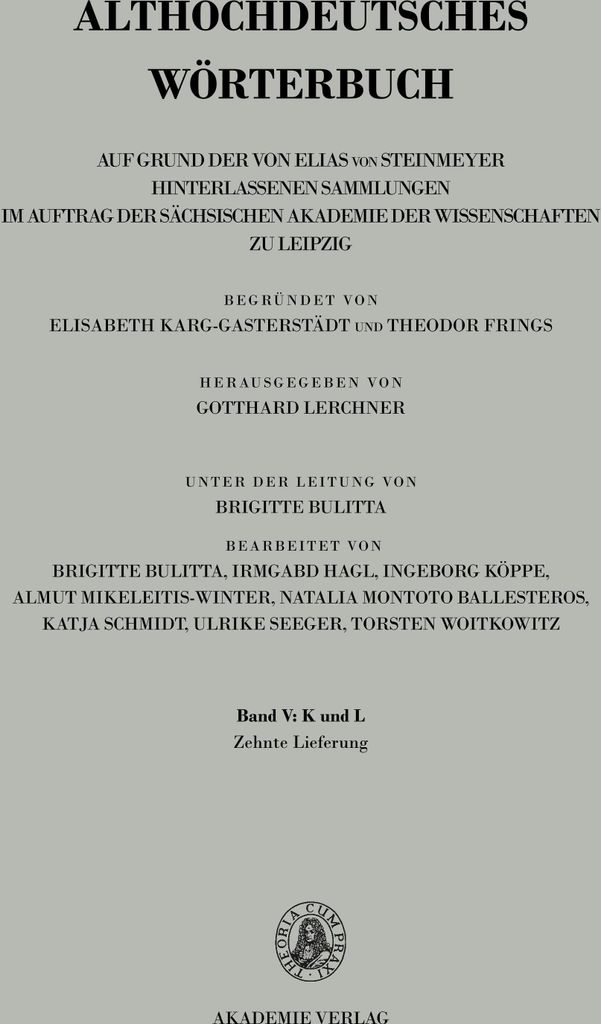 ALTHOCHDEUTSCHES WÖRTERBUCH

AUF GRUND DER VON ELIAS VON STEINMEYER HINTERLASSENEN SAMMLUNGEN IM AUFTRAG DER SÄCHSISCHEN AKADEMIE DER WISSENSCHAFTEN ZU LEIPZIG

BEGRÜNDET VON
ELISABETH KARG-GASTERSTÄDT UND THEODOR FRINGS

HERAUSGEGEBEN VON
GOTTHARD LERCHNER

UNTER DER LEITUNG VON
BRIGITTE BULITTA

BEARBEITET VON
BRIGITTE BULITTA, IRMGABD HAGL, INGEBORG KÖPPE, ALMUT MIKELEITIS-WINTER, NATALIA MONTOTO BALLESTEROS, KATJA SCHMIDT, ULRIKE SEEGER, TORSTEN WOITKOWITZ

Band V: K und L
Zehnte Lieferung

THEORIA CUM PRAXI

AKADEMIE VERLAG